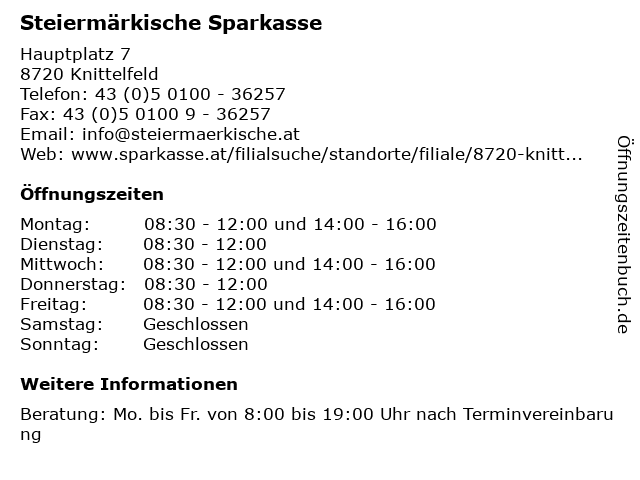 Steiermärkische Sparkasse

Hauptplatz 7
8720 Knittelfeld
Telefon: 43 (0)5 0100 - 36257
Fax: 43 (0)5 0100 9 - 36257
Email: info@steiermaerkische.at
Web: www.sparkasse.at/filialsuche/standorte/filiale/8720-knitt...

Öffnungszeiten

| Montag: | 08:30 - 12:00 und 14:00 - 16:00 |
|---|---|
| Dienstag: | 08:30 - 12:00 |
| Mittwoch: | 08:30 - 12:00 und 14:00 - 16:00 |
| Donnerstag: | 08:30 - 12:00 |
| Freitag: | 08:30 - 12:00 und 14:00 - 16:00 |
| Samstag: | Geschlossen |
| Sonntag: | Geschlossen |

Weitere Informationen

Beratung: Mo. bis Fr. von 8:00 bis 19:00 Uhr nach Terminvereinbarung

Öffnungszeitenbuch.de